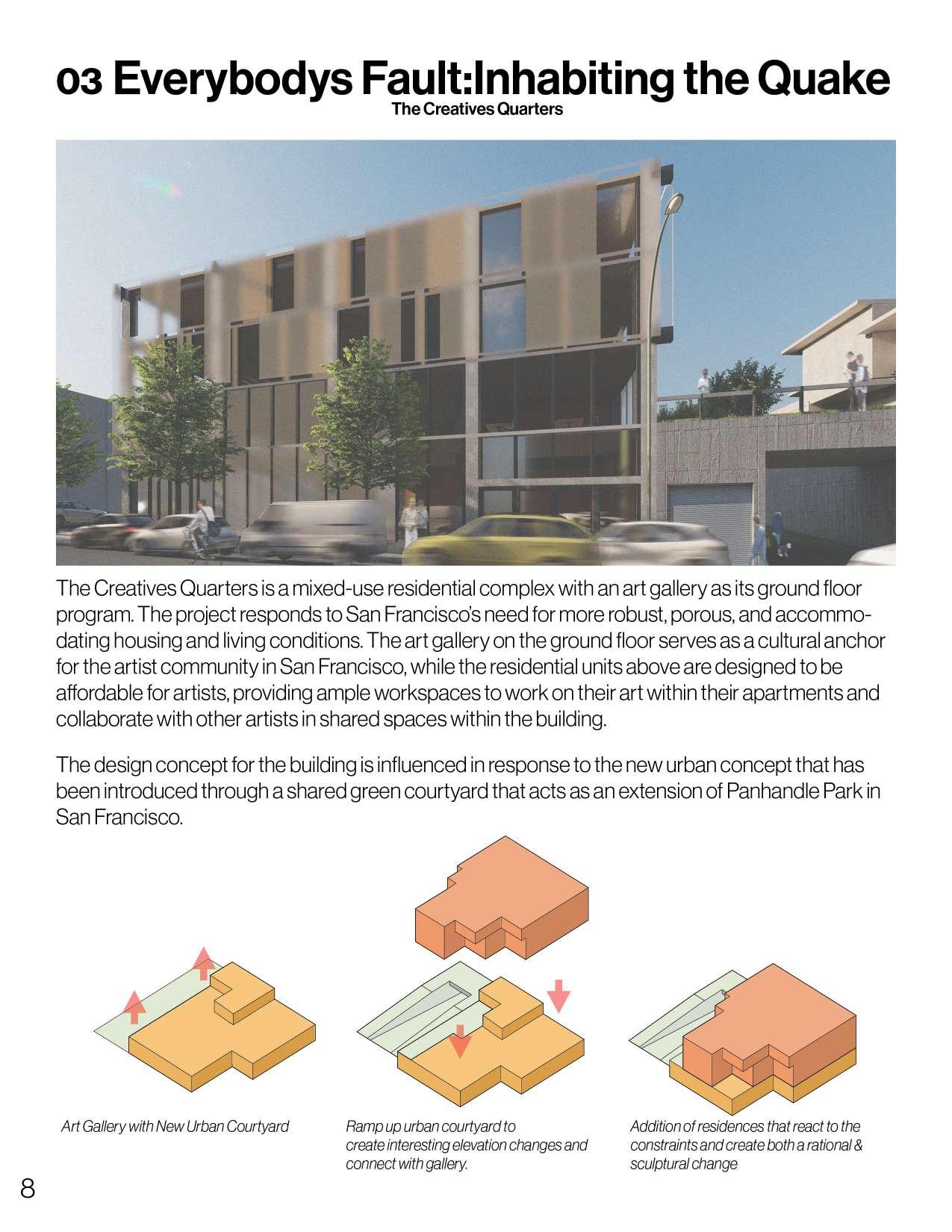 03 Everybodys Fault:Inhabiting the Quake
The Creatives Quarters

The Creatives Quarters is a mixed-use residential complex with an art gallery as its ground floor program. The project responds to San Francisco's need for more robust, porous, and accommodating housing and living conditions. The art gallery on the ground floor serves as a cultural anchor for the artist community in San Francisco, while the residential units above are designed to be affordable for artists, providing ample workspaces to work on their art within their apartments and collaborate with other artists in shared spaces within the building.

The design concept for the building is influenced in response to the new urban concept that has been introduced through a shared green courtyard that acts as an extension of Panhandle Park in San Francisco.

Art Gallery with New Urban Courtyard

Ramp up urban courtyard to create interesting elevation changes and connect with gallery.

Addition of residences that react to the constraints and create both a rational & sculptural change

8